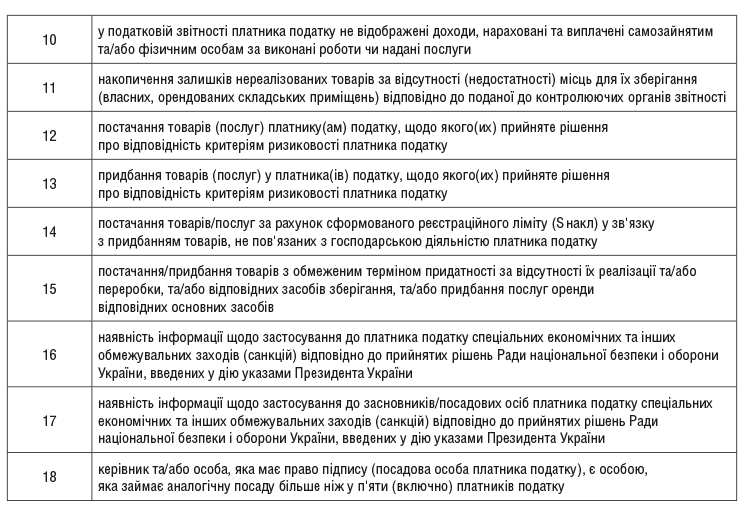 | | |
|---|---|
| 10 | у податковій звітності платника податку не відображені доходи, нараховані та виплачені самозайнятим та/або фізичним особам за виконані роботи чи надані послуги |
| 11 | накопичення залишків нереалізованих товарів за відсутності (недостатності) місць для їх зберігання (власних, орендованих складських приміщень) відповідно до поданої до контролюючих органів звітності |
| 12 | постачання товарів (послуг) платнику(ам) податку, щодо якого(их) прийняте рішення про відповідність критеріям ризиковості платника податку |
| 13 | придбання товарів (послуг) у платника(ів) податку, щодо якого(их) прийняте рішення про відповідність критеріям ризиковості платника податку |
| 14 | постачання товарів/послуг за рахунок сформованого реєстраційного ліміту (S накл) у зв'язку з придбанням товарів, не пов'язаних з господарською діяльністю платника податку |
| 15 | постачання/придбання товарів з обмеженим терміном придатності за відсутності їх реалізації та/або переробки, та/або відповідних засобів зберігання, та/або придбання послуг оренди відповідних основних засобів |
| 16 | наявність інформації щодо застосування до платника податку спеціальних економічних та інших обмежувальних заходів (санкцій) відповідно до прийнятих рішень Ради національної безпеки і оборони України, введених у дію указами Президента України |
| 17 | наявність інформації щодо застосування до засновників/посадових осіб платника податку спеціальних економічних та інших обмежувальних заходів (санкцій) відповідно до прийнятих рішень Ради національної безпеки і оборони України, введених у дію указами Президента України |
| 18 | керівник та/або особа, яка має право підпису (посадова особа платника податку), є особою, яка займає аналогічну посаду більше ніж у п'яти (включно) платників податку |